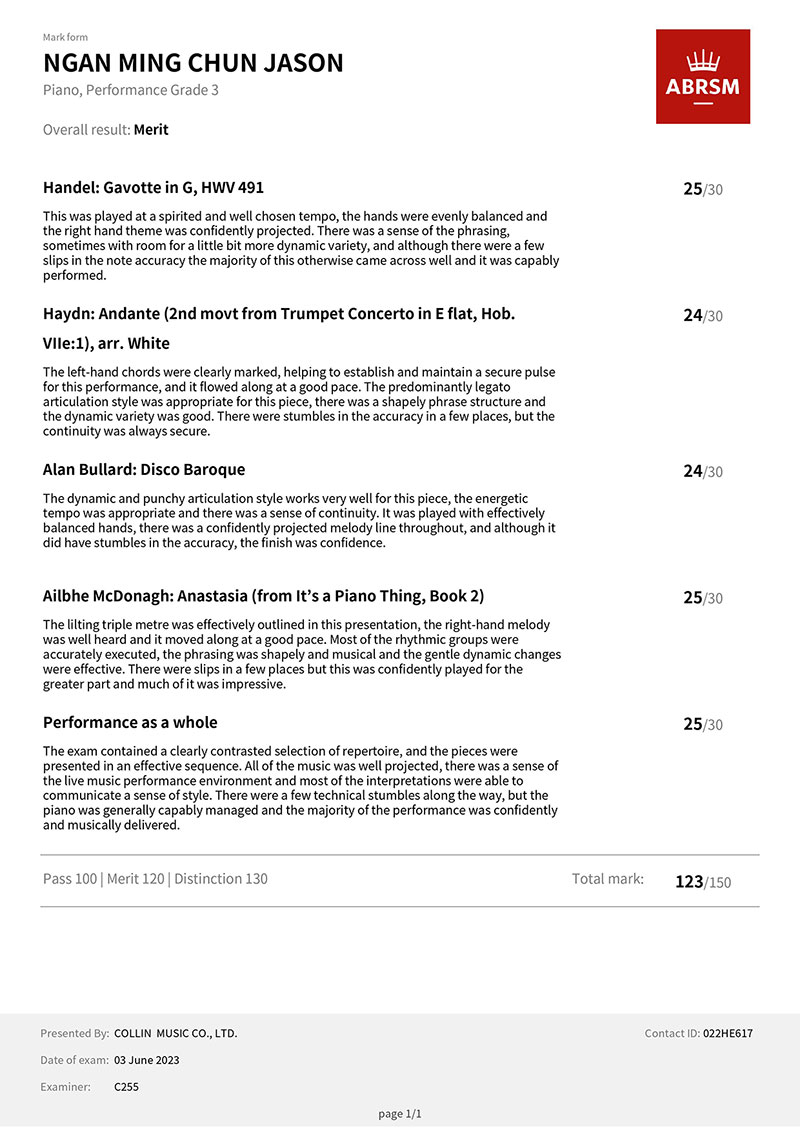 Mark form

NGAN MING CHUN JASON

Piano, Performance Grade 3

ABRSM

Overall result: Merit

Handel: Gavotte in G, HWV 491

25/30

This was played at a spirited and well chosen tempo, the hands were evenly balanced and the right hand theme was confidently projected. There was a sense of the phrasing, sometimes with room for a little bit more dynamic variety, and although there were a few slips in the note accuracy the majority of this otherwise came across well and it was capably performed.

Haydn: Andante (2nd movt from Trumpet Concerto in E flat, Hob. VIIe:1), arr. White

24/30

The left-hand chords were clearly marked, helping to establish and maintain a secure pulse for this performance, and it flowed along at a good pace. The predominantly legato articulation style was appropriate for this piece, there was a shapely phrase structure and the dynamic variety was good. There were stumbles in the accuracy in a few places, but the continuity was always secure.

Alan Bullard: Disco Baroque

24/30

The dynamic and punchy articulation style works very well for this piece, the energetic tempo was appropriate and there was a sense of continuity. It was played with effectively balanced hands, there was a confidently projected melody line throughout, and although it did have stumbles in the accuracy, the finish was confidence.

Ailbhe McDonagh: Anastasia (from It's a Piano Thing, Book 2)

25/30

The lilting triple metre was effectively outlined in this presentation, the right-hand melody was well heard and it moved along at a good pace. Most of the rhythmic groups were accurately executed, the phrasing was shapely and musical and the gentle dynamic changes were effective. There were slips in a few places but this was confidently played for the greater part and much of it was impressive.

Performance as a whole

25/30

The exam contained a clearly contrasted selection of repertoire, and the pieces were presented in an effective sequence. All of the music was well projected, there was a sense of the live music performance environment and most of the interpretations were able to communicate a sense of style. There were a few technical stumbles along the way, but the piano was generally capably managed and the majority of the performance was confidently and musically delivered.

Pass 100 | Merit 120 | Distinction 130

Total mark: 123/150

Presented By: COLLIN MUSIC CO., LTD.

Contact ID: 022HE617

Date of exam: 03 June 2023

Examiner: C255

page 1/1